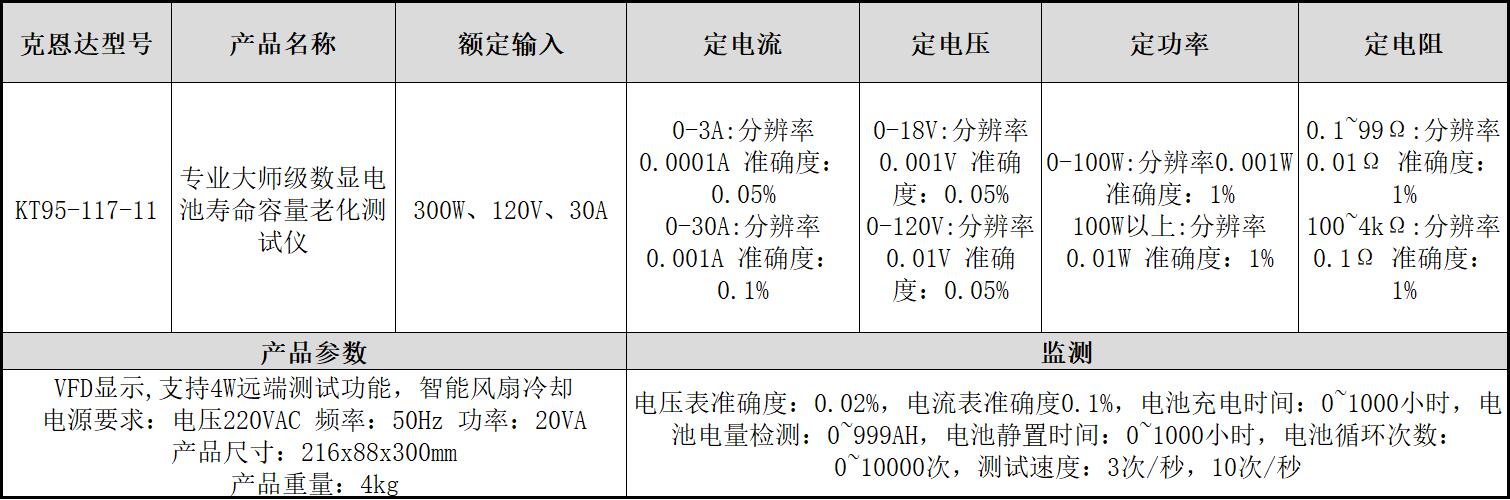 | 克恩达型号 | 产品名称 | 额定输入 | 定电流 | 定电压 | 定功率 | 定电阻 |
|---|---|---|---|---|---|---|
| KT95-117-11 | 专业大师级数显电池寿命容量老化测试仪 | 300W、120V、30A | 0-3A:分辨率0.0001A 准确度：0.05% 0-30A:分辨率0.001A 准确度：0.1% | 0-18V:分辨率0.001V 准确度：0.05% 0-120V:分辨率0.01V 准确度：0.05% | 0-100W:分辨率0.001W 准确度：1% 100W以上:分辨率0.01W 准确度：1% | 0.1~99Ω:分辨率0.01Ω 准确度：1% 100~4kΩ:分辨率0.1Ω 准确度：1% |
| 产品参数 | | | 监测 | | | |
| VFD显示,支持4W远端测试功能，智能风扇冷却 电源要求：电压220VAC 频率：50Hz 功率：20VA 产品尺寸：216x88x300mm 产品重量：4kg | | | 电压表准确度：0.02%，电流表准确度0.1%，电池充电时间：0~1000小时，电池电量检测：0~999AH，电池静置时间：0~1000小时，电池循环次数：0~10000次，测试速度：3次/秒，10次/秒 | | | |